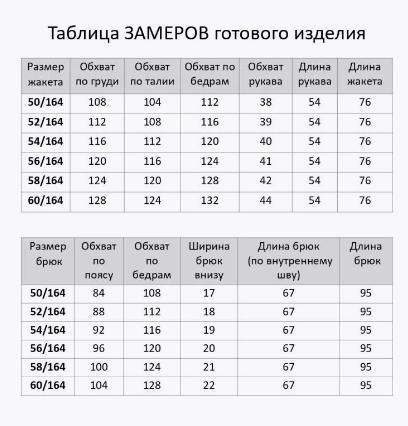 Таблица ЗАМЕРОВ готового изделия

| Размер жакета | Обхват по груди | Обхват по талии | Обхват по бедрам | Обхват рукава | Длина рукава | Длина жакета |
|---|---|---|---|---|---|---|
| 50/164 | 108 | 104 | 112 | 38 | 54 | 76 |
| 52/164 | 112 | 108 | 116 | 39 | 54 | 76 |
| 54/164 | 116 | 112 | 120 | 40 | 54 | 76 |
| 56/164 | 120 | 116 | 124 | 41 | 54 | 76 |
| 58/164 | 124 | 120 | 128 | 42 | 54 | 76 |
| 60/164 | 128 | 124 | 132 | 44 | 54 | 76 |

| Размер брюк | Обхват по поясу | Обхват по бедрам | Ширина брюк внизу | Длина брюк (по внутреннему шву) | Длина брюк |
|---|---|---|---|---|---|
| 50/164 | 84 | 108 | 17 | 67 | 95 |
| 52/164 | 88 | 112 | 18 | 67 | 95 |
| 54/164 | 92 | 116 | 19 | 67 | 95 |
| 56/164 | 96 | 120 | 20 | 67 | 95 |
| 58/164 | 100 | 124 | 21 | 67 | 95 |
| 60/164 | 104 | 128 | 22 | 67 | 95 |